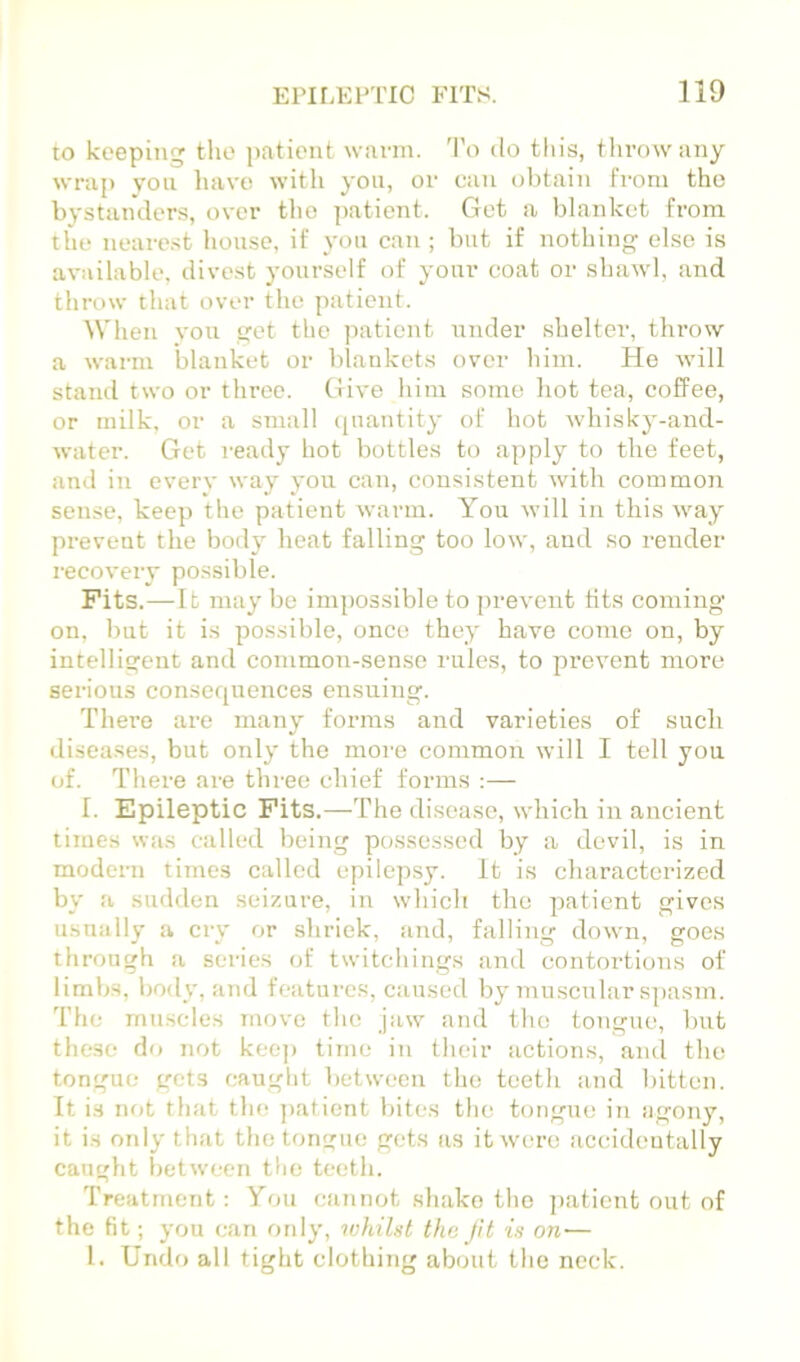 EPILEPTIC FITS. 119

to keeping the patient warm. To do this, throw any wrap you have with you, or can obtain from the bystanders, over the patient. Get a blanket from the nearest house, if you can; but if nothing else is available, divest yourself of your coat or shawl, and throw that over the patient.

When you get the patient under shelter, throw a warm blanket or blankets over him. He will stand two or three. Give him some hot tea, coffee, or milk, or a small quantity of hot whisky-and-water. Get ready hot bottles to apply to the feet, and in every way you can, consistent with common sense, keep the patient warm. You will in this way prevent the body heat falling too low, and so render recovery possible.

Fits.—It may be impossible to prevent fits coming on, but it is possible, once they have come on, by intelligent and common-sense rules, to prevent more serious consequences ensuing.

There are many forms and varieties of such diseases, but only the more common will I tell you of. There are three chief forms :—

I. Epileptic Fits.—The disease, which in ancient times was called being possessed by a devil, is in modern times called epilepsy. It is characterized by a sudden seizure, in which the patient gives usually a cry or shriek, and, falling down, goes through a series of twitchings and contortions of limbs, body, and features, caused by muscular spasm. The muscles move the jaw and the tongue, but these do not keep time in their actions, and the tongue gets caught between the teeth and bitten. It is not that the patient bites the tongue in agony, it is only that the tongue gets as it were accidentally caught between the teeth.

Treatment: You cannot shake the patient out of the fit; you can only, whilst the fit is on—

1. Undo all tight clothing about the neck.